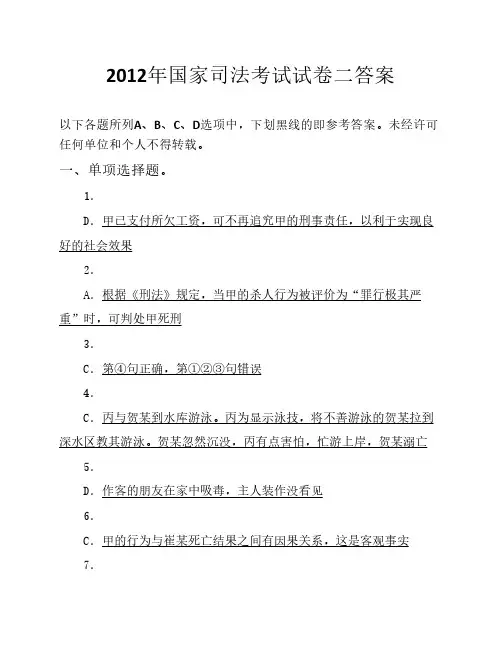 2012年国家司法考试试卷二答案

以下各题所列A、B、C、D选项中，下划黑线的即参考答案。未经许可任何单位和个人不得转载。

一、单项选择题。

1.

D. 甲已支付所欠工资，可不再追究甲的刑事责任，以利于实现良好的社会效果

2.

A. 根据《刑法》规定，当甲的杀人行为被评价为“罪行极其严重”时，可判处甲死刑

3.

C. 第④句正确，第①②③句错误

4.

C. 丙与贺某到水库游泳。丙为显示泳技，将不善游泳的贺某拉到深水区教其游泳。贺某忽然沉没，丙有点害怕，忙游上岸，贺某溺亡

5.

D. 作客的朋友在家中吸毒，主人装作没看见

6.

C. 甲的行为与崔某死亡结果之间有因果关系，这是客观事实

7.